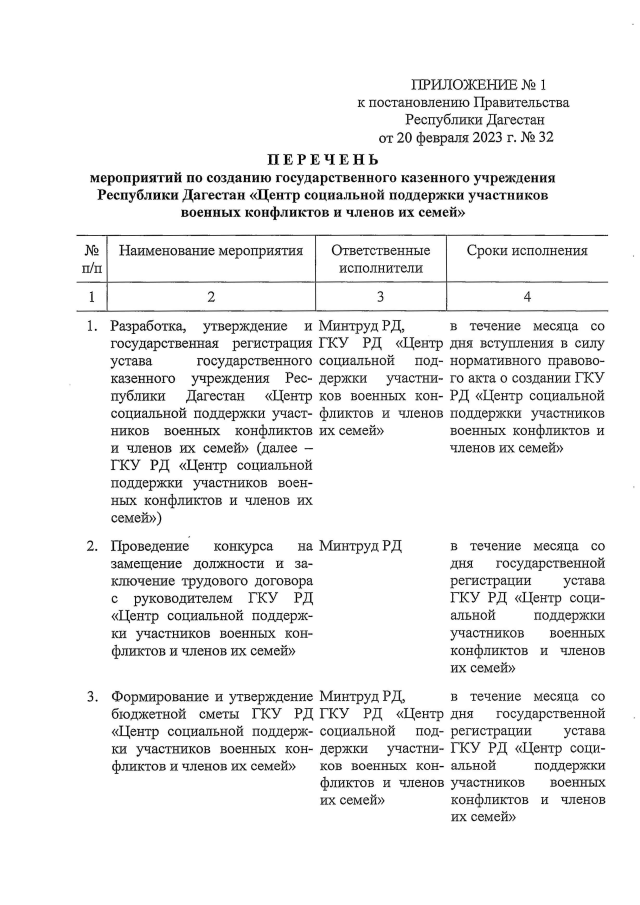 ПРИЛОЖЕНИЕ № 1
к постановлению Правительства
Республики Дагестан
от 20 февраля 2023 г. № 32

ПЕРЕЧЕНЬ
мероприятий по созданию государственного казенного учреждения Республики Дагестан «Центр социальной поддержки участников военных конфликтов и членов их семей»

| № п/п | Наименование мероприятия | Ответственные исполнители | Сроки исполнения |
|---|---|---|---|
| 1 | 2 | 3 | 4 |
| 1. | Разработка, утверждение и государственная регистрация устава государственного казенного учреждения Республики Дагестан «Центр социальной поддержки участников военных конфликтов и членов их семей» (далее – ГКУ РД «Центр социальной поддержки участников военных конфликтов и членов их семей») | Минтруд РД, ГКУ РД «Центр социальной поддержки участников военных конфликтов и членов их семей» | в течение месяца со дня вступления в силу нормативного правового акта о создании ГКУ РД «Центр социальной поддержки участников военных конфликтов и членов их семей» |
| 2. | Проведение конкурса на замещение должности и заключение трудового договора с руководителем ГКУ РД «Центр социальной поддержки участников военных конфликтов и членов их семей» | Минтруд РД | в течение месяца со дня государственной регистрации устава ГКУ РД «Центр социальной поддержки участников военных конфликтов и членов их семей» |
| 3. | Формирование и утверждение бюджетной сметы ГКУ РД «Центр социальной поддержки участников военных конфликтов и членов их семей» | Минтруд РД, ГКУ РД «Центр социальной поддержки участников военных конфликтов и членов их семей» | в течение месяца со дня государственной регистрации устава ГКУ РД «Центр социальной поддержки участников военных конфликтов и членов их семей» |